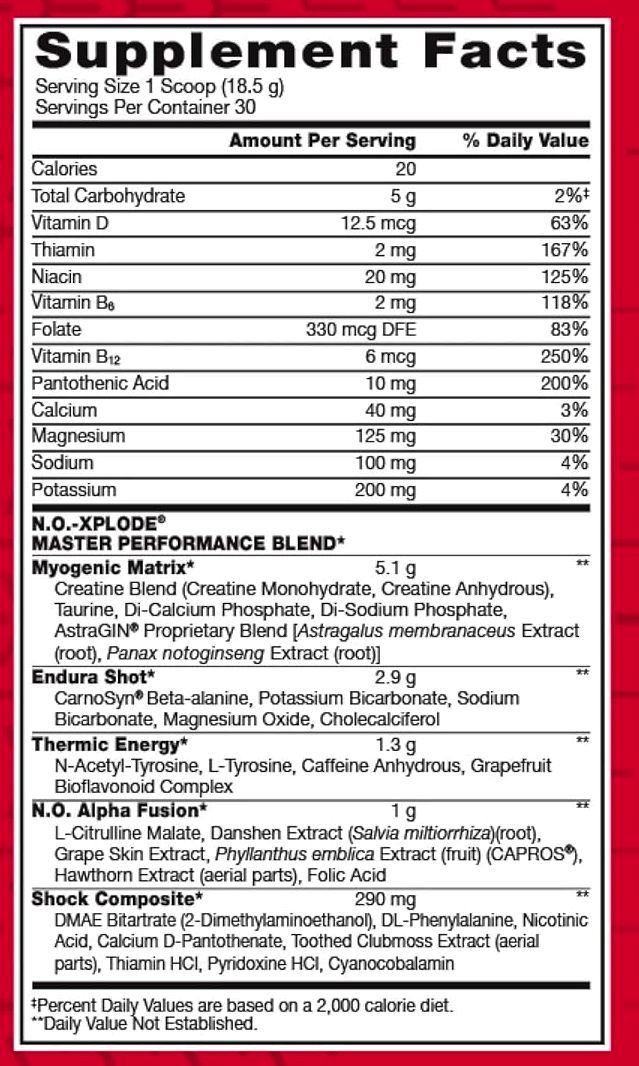 Supplement Facts
Serving Size 1 Scoop (18.5 g)
Servings Per Container 30

| | Amount Per Serving | % Daily Value |
|---|---|---|
| Calories | 20 | |
| Total Carbohydrate | 5 g | 2%‡ |
| Vitamin D | 12.5 mcg | 63% |
| Thiamin | 2 mg | 167% |
| Niacin | 20 mg | 125% |
| Vitamin $B_6$ | 2 mg | 118% |
| Folate | 330 mcg DFE | 83% |
| Vitamin $B_{12}$ | 6 mcg | 250% |
| Pantothenic Acid | 10 mg | 200% |
| Calcium | 40 mg | 3% |
| Magnesium | 125 mg | 30% |
| Sodium | 100 mg | 4% |
| Potassium | 200 mg | 4% |

N.O.-XPLODE®
MASTER PERFORMANCE BLEND*

Myogenic Matrix* 5.1 g **
Creatine Blend (Creatine Monohydrate, Creatine Anhydrous), Taurine, Di-Calcium Phosphate, Di-Sodium Phosphate, AstraGIN® Proprietary Blend [Astragalus membranaceus Extract (root), Panax notoginseng Extract (root)]

Endura Shot* 2.9 g **
CarnoSyn® Beta-alanine, Potassium Bicarbonate, Sodium Bicarbonate, Magnesium Oxide, Cholecalciferol

Thermic Energy* 1.3 g **
N-Acetyl-Tyrosine, L-Tyrosine, Caffeine Anhydrous, Grapefruit Bioflavonoid Complex

N.O. Alpha Fusion* 1 g **
L-Citrulline Malate, Danshen Extract (Salvia miltiorrhiza)(root), Grape Skin Extract, Phyllanthus emblica Extract (fruit) (CAPROS®), Hawthorn Extract (aerial parts), Folic Acid

Shock Composite* 290 mg **
DMAE Bitartrate (2-Dimethylaminoethanol), DL-Phenylalanine, Nicotinic Acid, Calcium D-Pantothenate, Toothed Clubmoss Extract (aerial parts), Thiamin HCl, Pyridoxine HCl, Cyanocobalamin

‡Percent Daily Values are based on a 2,000 calorie diet.
**Daily Value Not Established.